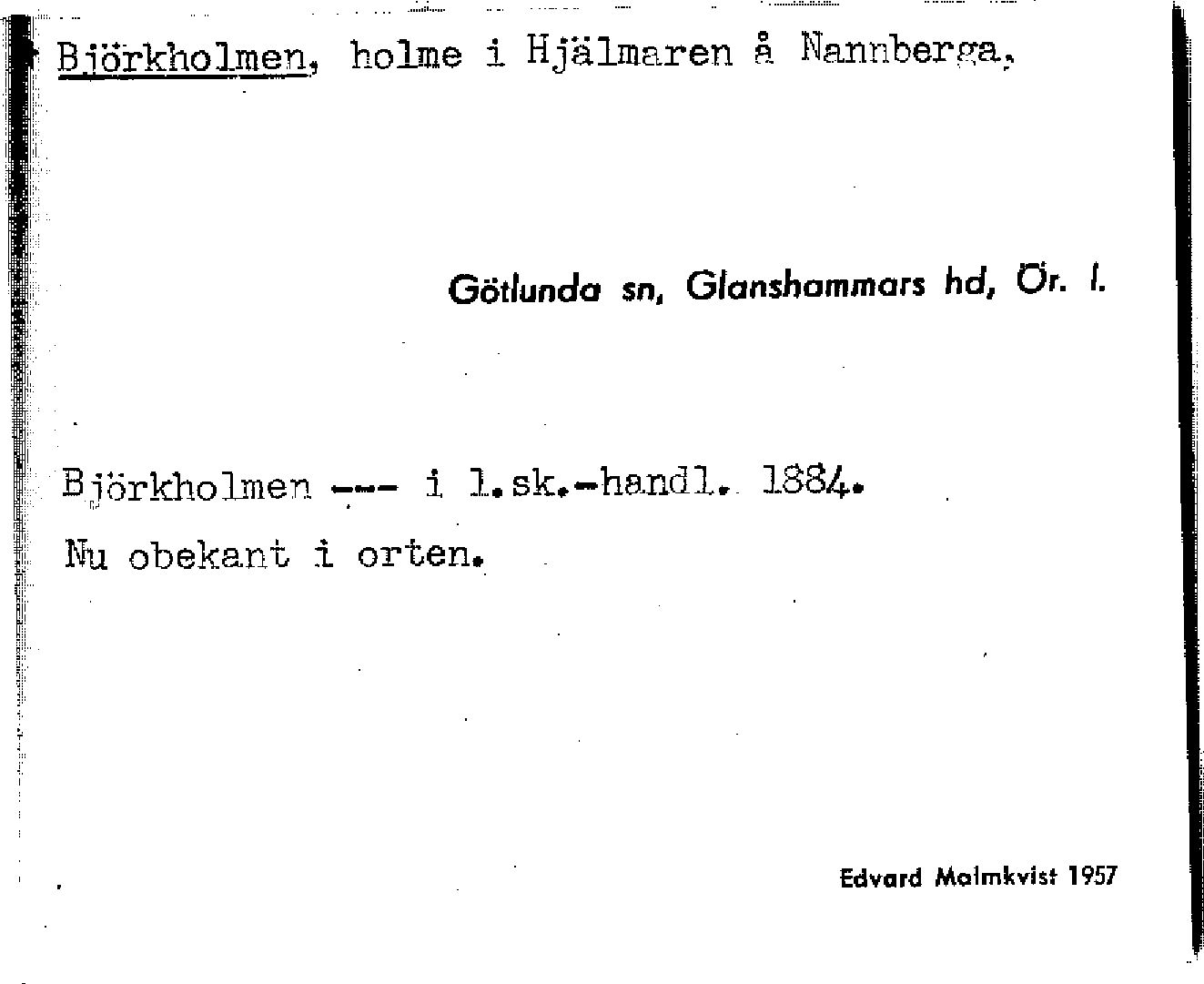 Björkholmen, holme i Hjälmaren å Nannberga.

Götlunda sn, Glanshammars hd, Ör. l.

Björkholmen --- i l.sk.-handl. 1884.

Nu obekant i orten.

Edvard Malmkvist 1957